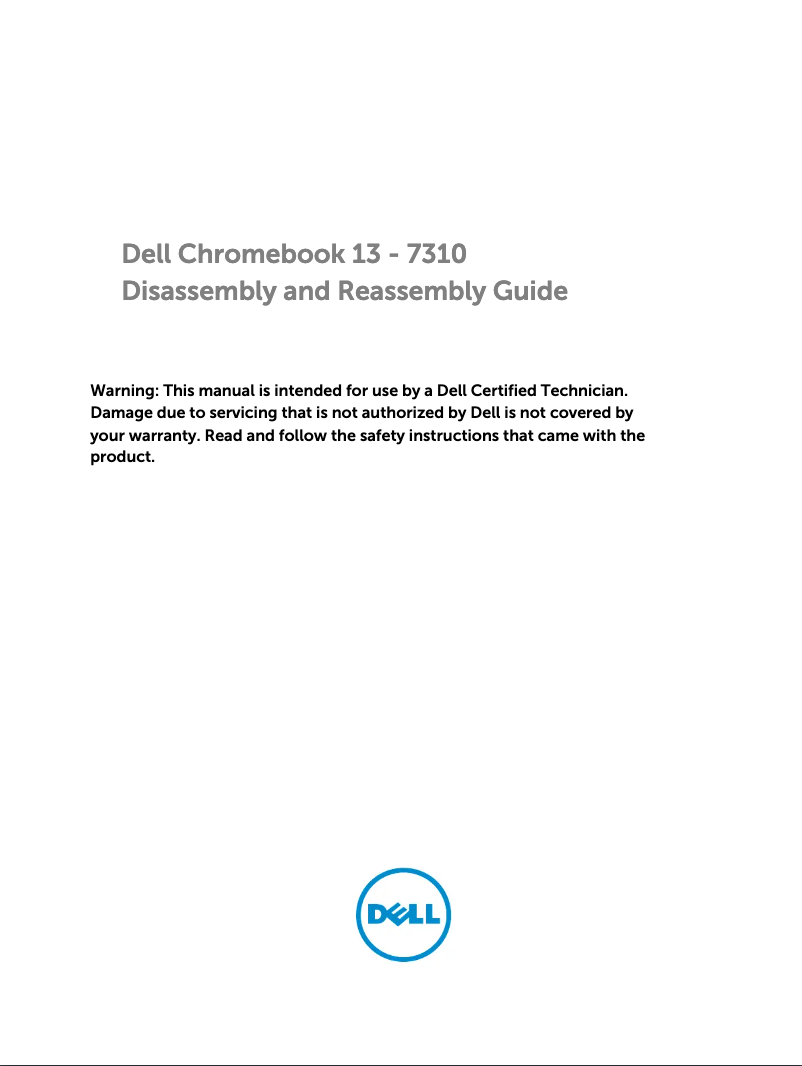 Dell Chromebook 13 - 7310
Disassembly and Reassembly Guide

Warning: This manual is intended for use by a Dell Certified Technician. Damage due to servicing that is not authorized by Dell is not covered by your warranty. Read and follow the safety instructions that came with the product.

DELL